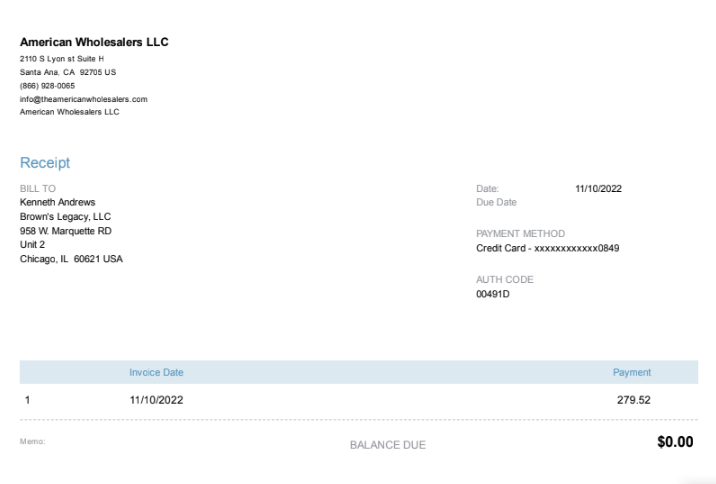 American Wholesalers LLC
2110 S Lyon st Suite H
Santa Ana, CA 92705 US
(866) 928-0065
info@theamericanwholesalers.com
American Wholesalers LLC

Receipt

BILL TO
Kenneth Andrews
Brown's Legacy, LLC
958 W. Marquette RD
Unit 2
Chicago, IL 60621 USA

Date: 11/10/2022
Due Date

PAYMENT METHOD
Credit Card - xxxxxxxxxxxx0849

AUTH CODE
00491D

| | Invoice Date | Payment |
|---|---|---|
| 1 | 11/10/2022 | 279.52 |

Memo:

BALANCE DUE $0.00